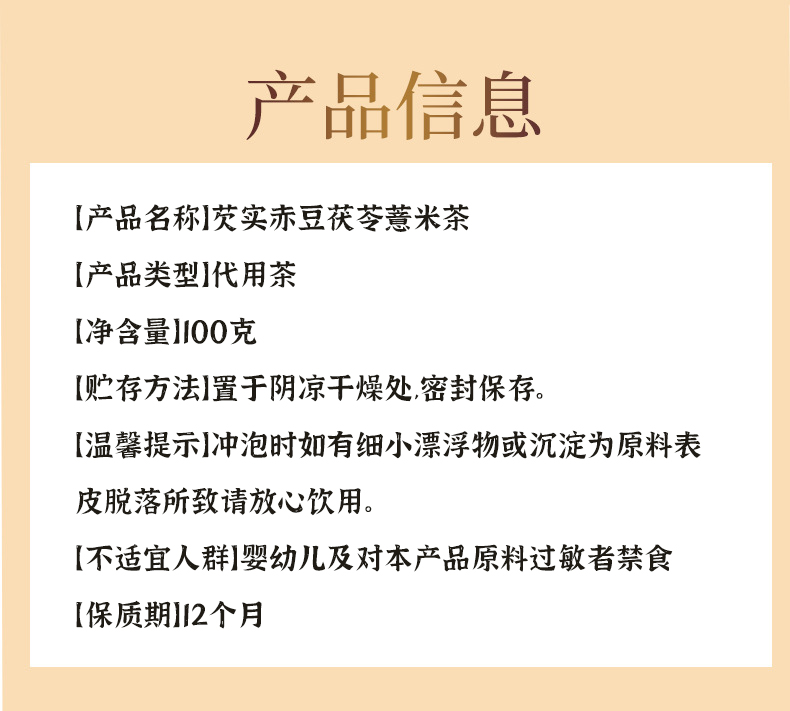 产品信息

【产品名称】芡实赤豆茯苓薏米茶

【产品类型】代用茶

【净含量】100克

【贮存方法】置于阴凉干燥处,密封保存。

【温馨提示】冲泡时如有细小漂浮物或沉淀为原料表皮脱落所致请放心饮用。

【不适宜人群】婴幼儿及对本产品原料过敏者禁食

【保质期】12个月